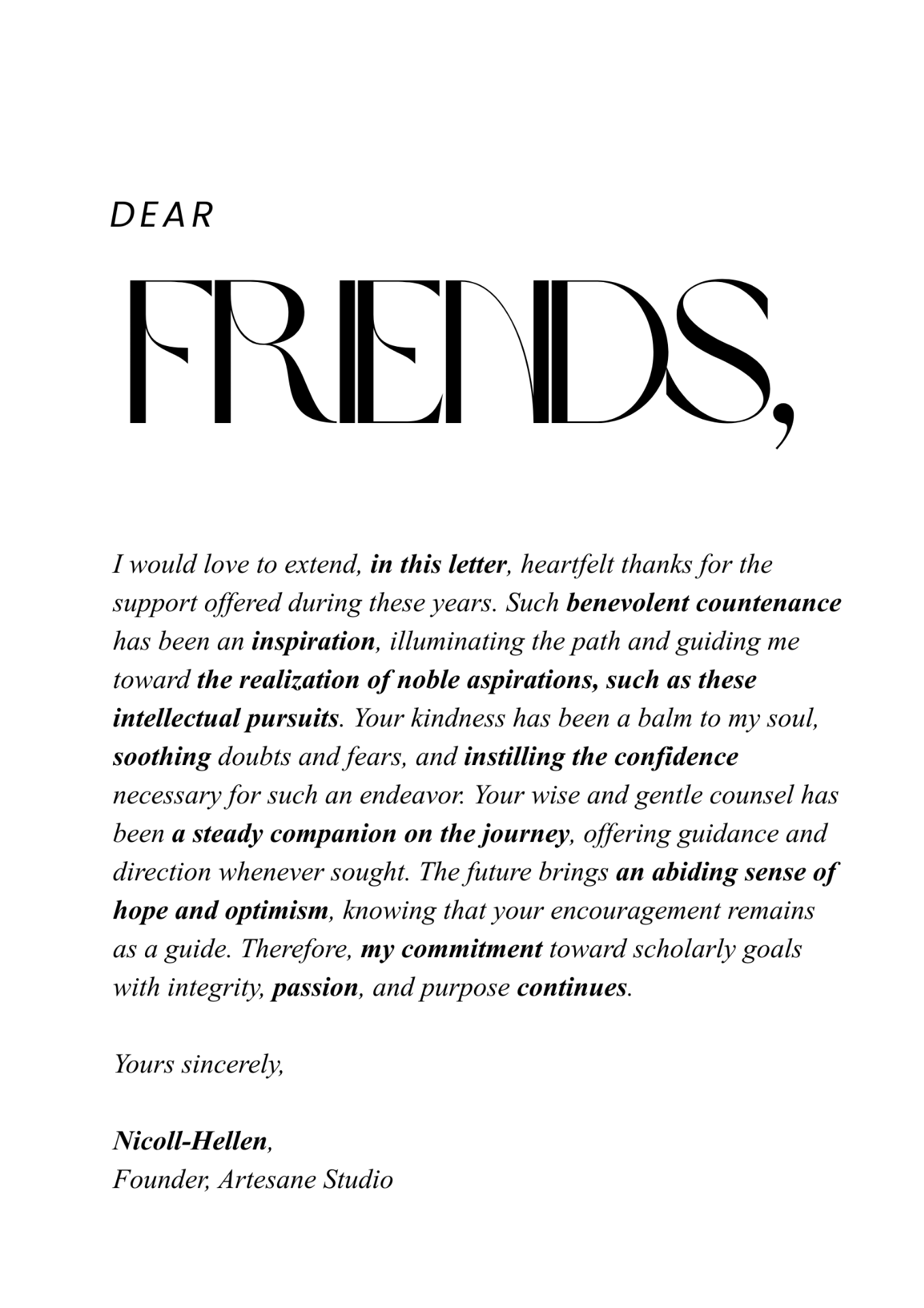 DEAR

FRIENDS,

I would love to extend, in this letter, heartfelt thanks for the support offered during these years. Such benevolent countenance has been an inspiration, illuminating the path and guiding me toward the realization of noble aspirations, such as these intellectual pursuits. Your kindness has been a balm to my soul, soothing doubts and fears, and instilling the confidence necessary for such an endeavor. Your wise and gentle counsel has been a steady companion on the journey, offering guidance and direction whenever sought. The future brings an abiding sense of hope and optimism, knowing that your encouragement remains as a guide. Therefore, my commitment toward scholarly goals with integrity, passion, and purpose continues.

Yours sincerely,

Nicoll-Hellen,
Founder, Artesane Studio